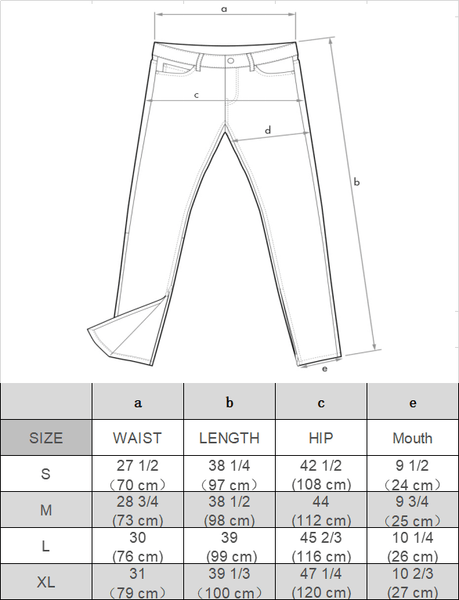 a
c
d
b
e

|  | a | b | c | e |
|---|---|---|---|---|
| SIZE | WAIST | LENGTH | HIP | Mouth |
| S | 27 1/2 （70 cm） | 38 1/4 （97 cm） | 42 1/2 (108 cm) | 9 1/2 （24 cm） |
| M | 28 3/4 (73 cm) | 38 1/2 (98 cm) | 44 (112 cm) | 9 3/4 （25 cm） |
| L | 30 (76 cm) | 39 (99 cm) | 45 2/3 (116 cm) | 10 1/4 (26 cm) |
| XL | 31 （79 cm） | 39 1/3 （100 cm） | 47 1/4 (120 cm) | 10 2/3 (27 cm) |